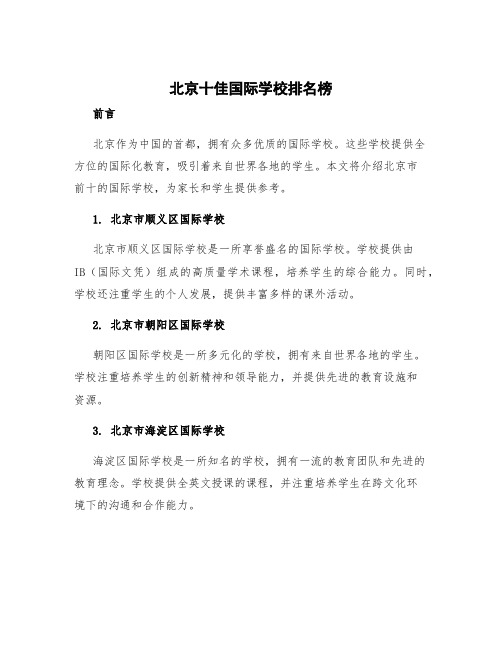 北京十佳国际学校排名榜

前言

北京作为中国的首都，拥有众多优质的国际学校。这些学校提供全方位的国际化教育，吸引着来自世界各地的学生。本文将介绍北京市前十的国际学校，为家长和学生提供参考。

1. 北京市顺义区国际学校

北京市顺义区国际学校是一所享誉盛名的国际学校。学校提供由IB（国际文凭）组成的高质量学术课程，培养学生的综合能力。同时，学校还注重学生的个人发展，提供丰富多样的课外活动。

2. 北京市朝阳区国际学校

朝阳区国际学校是一所多元化的学校，拥有来自世界各地的学生。学校注重培养学生的创新精神和领导能力，并提供先进的教育设施和资源。

3. 北京市海淀区国际学校

海淀区国际学校是一所知名的学校，拥有一流的教育团队和先进的教育理念。学校提供全英文授课的课程，并注重培养学生在跨文化环境下的沟通和合作能力。